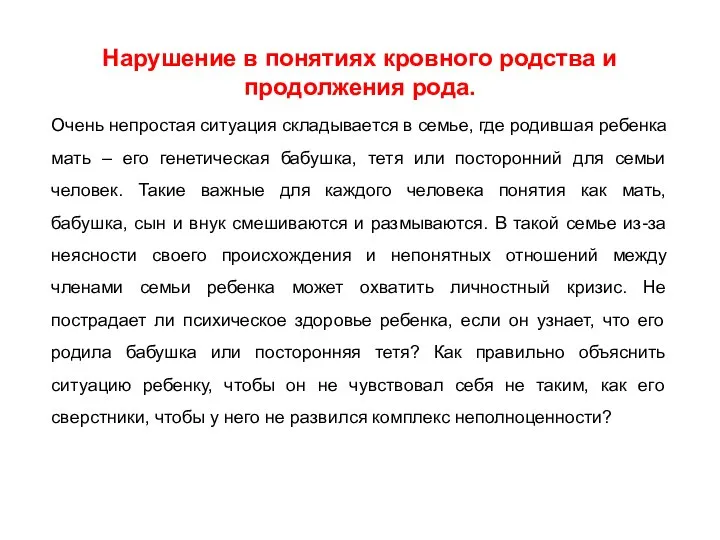 Нарушение в понятиях кровного родства и продолжения рода.

Очень непростая ситуация складывается в семье, где родившая ребенка мать – его генетическая бабушка, тетя или посторонний для семьи человек. Такие важные для каждого человека понятия как мать, бабушка, сын и внук смешиваются и размываются. В такой семье из-за неясности своего происхождения и непонятных отношений между членами семьи ребенка может охватить личностный кризис. Не пострадает ли психическое здоровье ребенка, если он узнает, что его родила бабушка или посторонняя тетя? Как правильно объяснить ситуацию ребенку, чтобы он не чувствовал себя не таким, как его сверстники, чтобы у него не развился комплекс неполноценности?